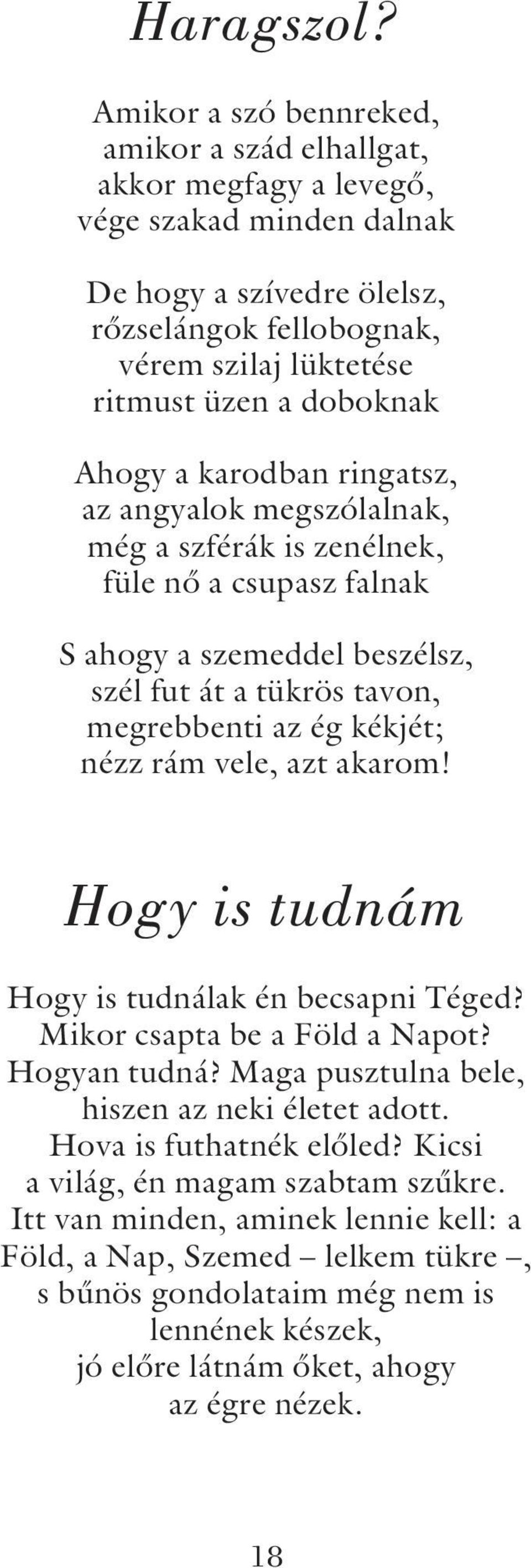 Haragszol?

Amikor a szó bennreked,
amikor a szád elhallgat,
akkor megfagy a levegő,
vége szakad minden dalnak

De hogy a szívedre ölelsz,
rőzselángok fellobognak,
vérem szilaj lüktetése
ritmust üzen a doboknak

Ahogy a karodban ringatsz,
az angyalok megszólalnak,
még a szférák is zenélnek,
füle nő a csupasz falnak

S ahogy a szemeddel beszélsz,
szél fut át a tükrös tavon,
megrebbenti az ég kékjét;
nézz rám vele, azt akarom!

Hogy is tudnám

Hogy is tudnálak én becsapni Téged?
Mikor csapta be a Föld a Napot?
Hogyan tudná? Maga pusztulna bele,
hiszen az neki életet adott.
Hova is futhatnék előled? Kicsi
a világ, én magam szabtam szűkre.
Itt van minden, aminek lennie kell: a
Föld, a Nap, Szemed – lelkem tükre –,
s bűnös gondolataim még nem is
lennének készek,
jó előre látnám őket, ahogy
az égre nézek.

18